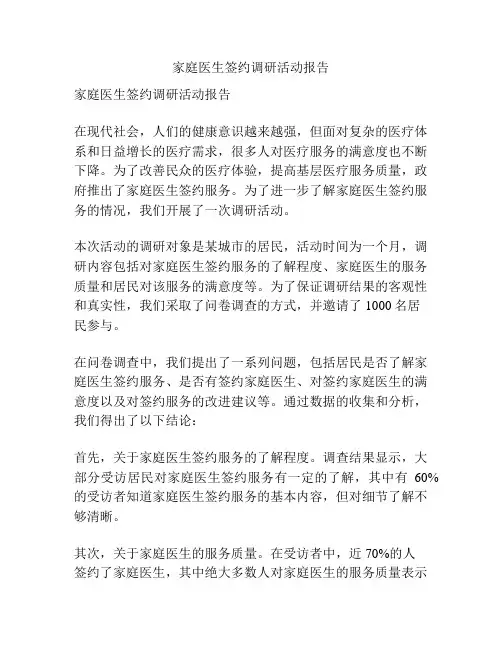 家庭医生签约调研活动报告

家庭医生签约调研活动报告

在现代社会，人们的健康意识越来越强，但面对复杂的医疗体系和日益增长的医疗需求，很多人对医疗服务的满意度也不断下降。为了改善民众的医疗体验，提高基层医疗服务质量，政府推出了家庭医生签约服务。为了进一步了解家庭医生签约服务的情况，我们开展了一次调研活动。

本次活动的调研对象是某城市的居民，活动时间为一个月，调研内容包括对家庭医生签约服务的了解程度、家庭医生的服务质量和居民对该服务的满意度等。为了保证调研结果的客观性和真实性，我们采取了问卷调查的方式，并邀请了 1000 名居民参与。

在问卷调查中，我们提出了一系列问题，包括居民是否了解家庭医生签约服务、是否有签约家庭医生、对签约家庭医生的满意度以及对签约服务的改进建议等。通过数据的收集和分析，我们得出了以下结论：

首先，关于家庭医生签约服务的了解程度。调查结果显示，大部分受访居民对家庭医生签约服务有一定的了解，其中有 60%的受访者知道家庭医生签约服务的基本内容，但对细节了解不够清晰。

其次，关于家庭医生的服务质量。在受访者中，近 70%的人签约了家庭医生，其中绝大多数人对家庭医生的服务质量表示